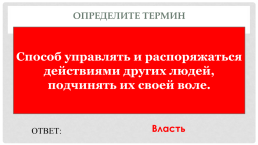 ОПРЕДЕЛИТЕ ТЕРМИН

Способ управлять и распоряжаться действиями других людей, подчинять их своей воле.

ОТВЕТ:

Власть